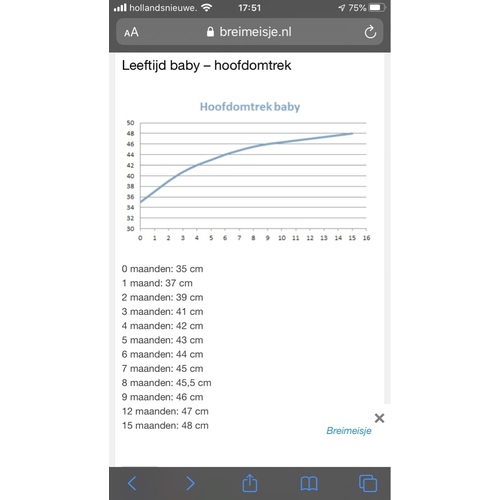 hollandsnieuwe. 17:51 75%

AA breimeisje.nl

Leeftijd baby – hoofdomtrek

Hoofdomtrek baby

50
48
46
44
42
40
38
36
34
32
30
0 1 2 3 4 5 6 7 8 9 10 11 12 13 14 15 16

0 maanden: 35 cm
1 maand: 37 cm
2 maanden: 39 cm
3 maanden: 41 cm
4 maanden: 42 cm
5 maanden: 43 cm
6 maanden: 44 cm
7 maanden: 45 cm
8 maanden: 45,5 cm
9 maanden: 46 cm
12 maanden: 47 cm
15 maanden: 48 cm

Breimeisje